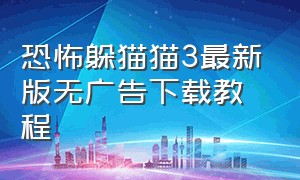 恐怖躲猫猫3最新版无广告下载教程